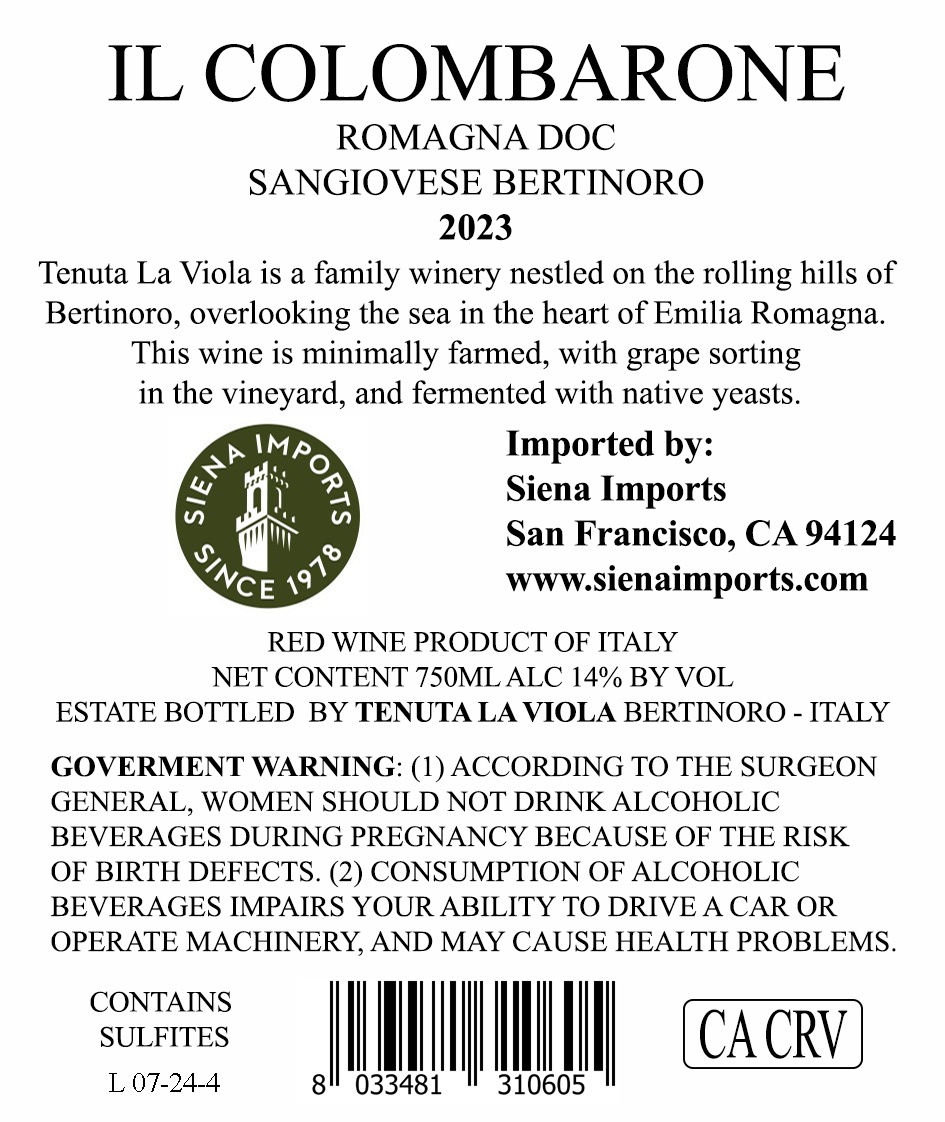 IL COLOMBARONE
ROMAGNA DOC
SANGIOVESE BERTINORO
2023

Tenuta La Viola is a family winery nestled on the rolling hills of Bertinoro, overlooking the sea in the heart of Emilia Romagna. This wine is minimally farmed, with grape sorting in the vineyard, and fermented with native yeasts.

SIENA IMPORTS
SINCE 1978

Imported by:
Siena Imports
San Francisco, CA 94124
www.sienaimports.com

RED WINE PRODUCT OF ITALY
NET CONTENT 750ML ALC 14% BY VOL
ESTATE BOTTLED BY TENUTA LA VIOLA BERTINORO - ITALY

GOVERMENT WARNING: (1) ACCORDING TO THE SURGEON GENERAL, WOMEN SHOULD NOT DRINK ALCOHOLIC BEVERAGES DURING PREGNANCY BECAUSE OF THE RISK OF BIRTH DEFECTS. (2) CONSUMPTION OF ALCOHOLIC BEVERAGES IMPAIRS YOUR ABILITY TO DRIVE A CAR OR OPERATE MACHINERY, AND MAY CAUSE HEALTH PROBLEMS.

CONTAINS
SULFITES
L 07-24-4

8 033481 310605

CA CRV